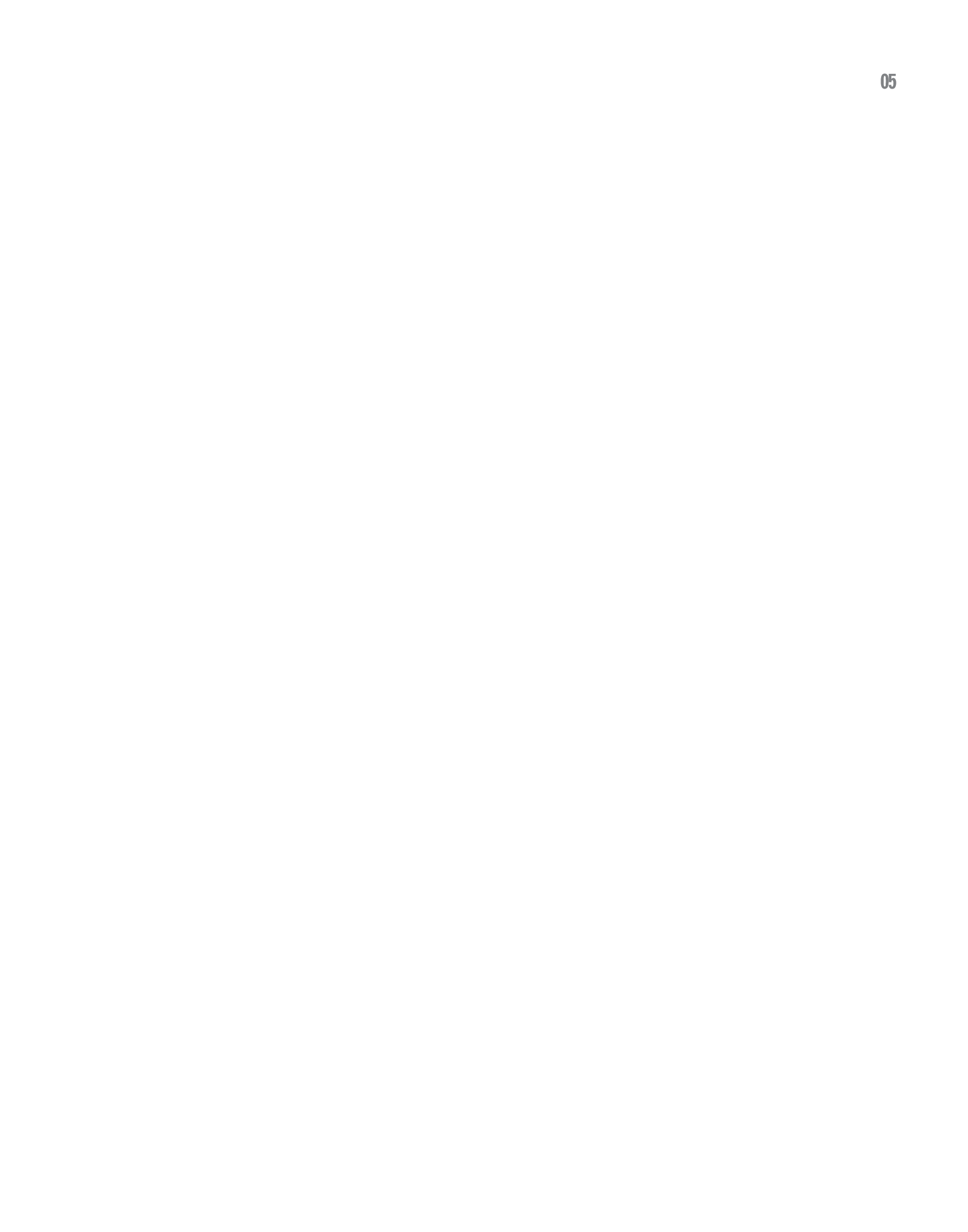 05